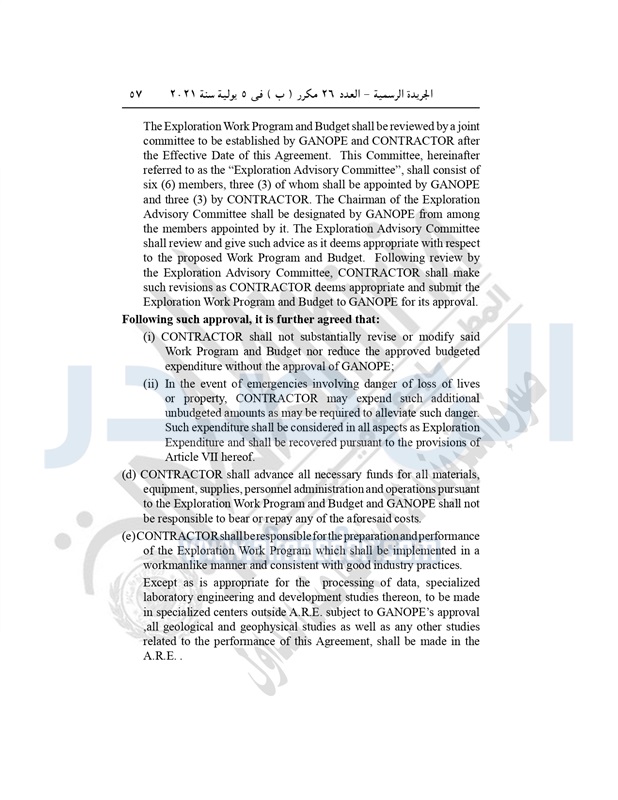 الجريدة الرسمية – العدد ٢٦ مكرر ( ب ) فى ٥ يولية سنة ٢٠٢١ ٥٧

The Exploration Work Program and Budget shall be reviewed by a joint committee to be established by GANOPE and CONTRACTOR after the Effective Date of this Agreement. This Committee, hereinafter referred to as the "Exploration Advisory Committee", shall consist of six (6) members, three (3) of whom shall be appointed by GANOPE and three (3) by CONTRACTOR. The Chairman of the Exploration Advisory Committee shall be designated by GANOPE from among the members appointed by it. The Exploration Advisory Committee shall review and give such advice as it deems appropriate with respect to the proposed Work Program and Budget. Following review by the Exploration Advisory Committee, CONTRACTOR shall make such revisions as CONTRACTOR deems appropriate and submit the Exploration Work Program and Budget to GANOPE for its approval.

Following such approval, it is further agreed that:

(i) CONTRACTOR shall not substantially revise or modify said Work Program and Budget nor reduce the approved budgeted expenditure without the approval of GANOPE;

(ii) In the event of emergencies involving danger of loss of lives or property, CONTRACTOR may expend such additional unbudgeted amounts as may be required to alleviate such danger. Such expenditure shall be considered in all aspects as Exploration Expenditure and shall be recovered pursuant to the provisions of Article VII hereof.

(d) CONTRACTOR shall advance all necessary funds for all materials, equipment, supplies, personnel administration and operations pursuant to the Exploration Work Program and Budget and GANOPE shall not be responsible to bear or repay any of the aforesaid costs.

(e) CONTRACTOR shall be responsible for the preparation and performance of the Exploration Work Program which shall be implemented in a workmanlike manner and consistent with good industry practices.

Except as is appropriate for the processing of data, specialized laboratory engineering and development studies thereon, to be made in specialized centers outside A.R.E. subject to GANOPE's approval ,all geological and geophysical studies as well as any other studies related to the performance of this Agreement, shall be made in the A.R.E. .